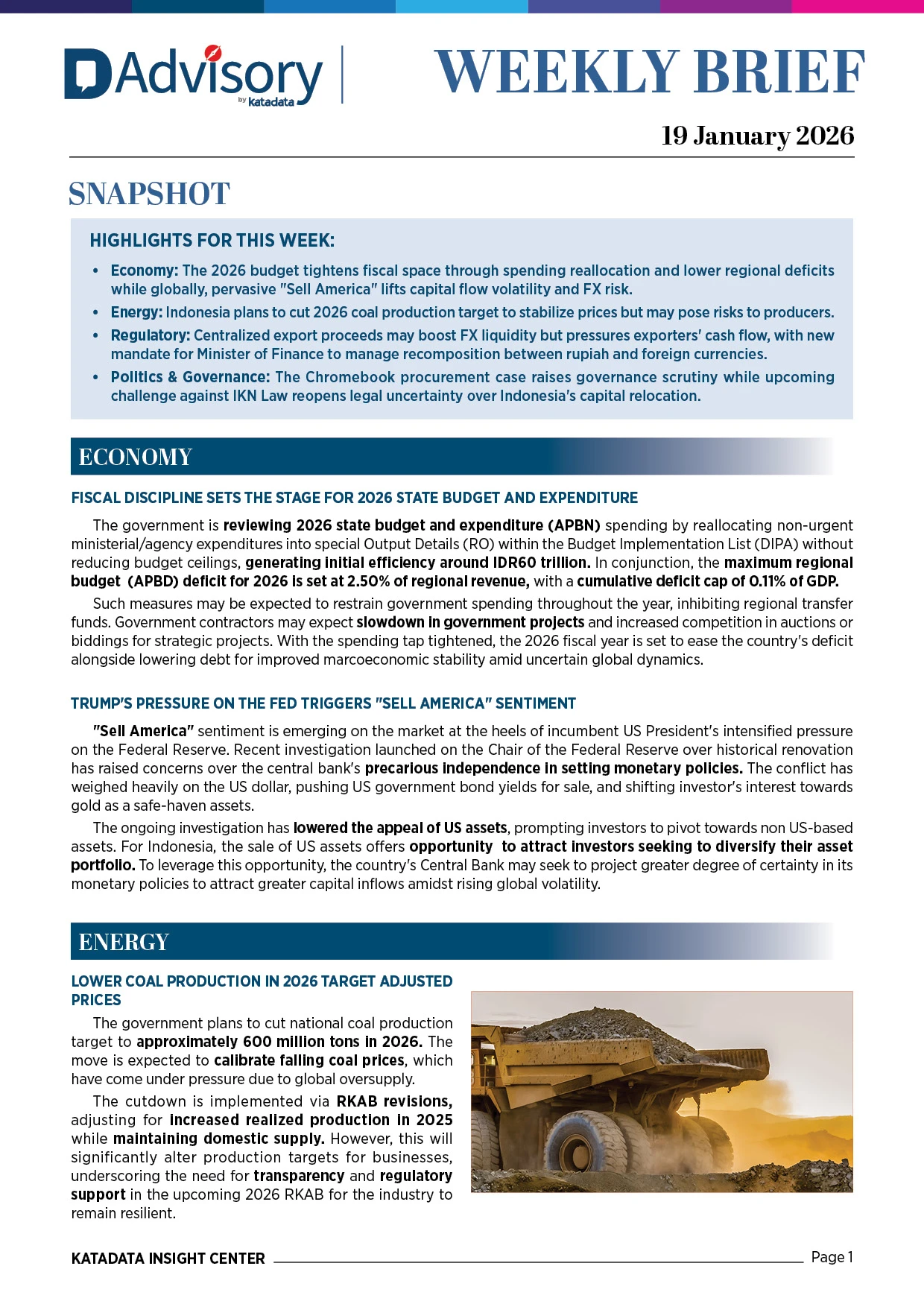 DAdvisory
by katadata

WEEKLY BRIEF

19 January 2026

SNAPSHOT

HIGHLIGHTS FOR THIS WEEK:

• Economy: The 2026 budget tightens fiscal space through spending reallocation and lower regional deficits while globally, pervasive "Sell America" lifts capital flow volatility and FX risk.
• Energy: Indonesia plans to cut 2026 coal production target to stabilize prices but may pose risks to producers.
• Regulatory: Centralized export proceeds may boost FX liquidity but pressures exporters' cash flow, with new mandate for Minister of Finance to manage recomposition between rupiah and foreign currencies.
• Politics & Governance: The Chromebook procurement case raises governance scrutiny while upcoming challenge against IKN Law reopens legal uncertainty over Indonesia's capital relocation.

ECONOMY

FISCAL DISCIPLINE SETS THE STAGE FOR 2026 STATE BUDGET AND EXPENDITURE

The government is reviewing 2026 state budget and expenditure (APBN) spending by reallocating non-urgent ministerial/agency expenditures into special Output Details (RO) within the Budget Implementation List (DIPA) without reducing budget ceilings, generating initial efficiency around IDR60 trillion. In conjunction, the maximum regional budget (APBD) deficit for 2026 is set at 2.50% of regional revenue, with a cumulative deficit cap of 0.11% of GDP.

Such measures may be expected to restrain government spending throughout the year, inhibiting regional transfer funds. Government contractors may expect slowdown in government projects and increased competition in auctions or biddings for strategic projects. With the spending tap tightened, the 2026 fiscal year is set to ease the country's deficit alongside lowering debt for improved marcoeconomic stability amid uncertain global dynamics.

TRUMP'S PRESSURE ON THE FED TRIGGERS "SELL AMERICA" SENTIMENT

"Sell America" sentiment is emerging on the market at the heels of incumbent US President's intensified pressure on the Federal Reserve. Recent investigation launched on the Chair of the Federal Reserve over historical renovation has raised concerns over the central bank's precarious independence in setting monetary policies. The conflict has weighed heavily on the US dollar, pushing US government bond yields for sale, and shifting investor's interest towards gold as a safe-haven assets.

The ongoing investigation has lowered the appeal of US assets, prompting investors to pivot towards non US-based assets. For Indonesia, the sale of US assets offers opportunity to attract investors seeking to diversify their asset portfolio. To leverage this opportunity, the country's Central Bank may seek to project greater degree of certainty in its monetary policies to attract greater capital inflows amidst rising global volatility.

ENERGY

LOWER COAL PRODUCTION IN 2026 TARGET ADJUSTED PRICES

The government plans to cut national coal production target to approximately 600 million tons in 2026. The move is expected to calibrate falling coal prices, which have come under pressure due to global oversupply.

The cutdown is implemented via RKAB revisions, adjusting for increased realized production in 2025 while maintaining domestic supply. However, this will significantly alter production targets for businesses, underscoring the need for transparency and regulatory support in the upcoming 2026 RKAB for the industry to remain resilient.

KATADATA INSIGHT CENTER Page 1